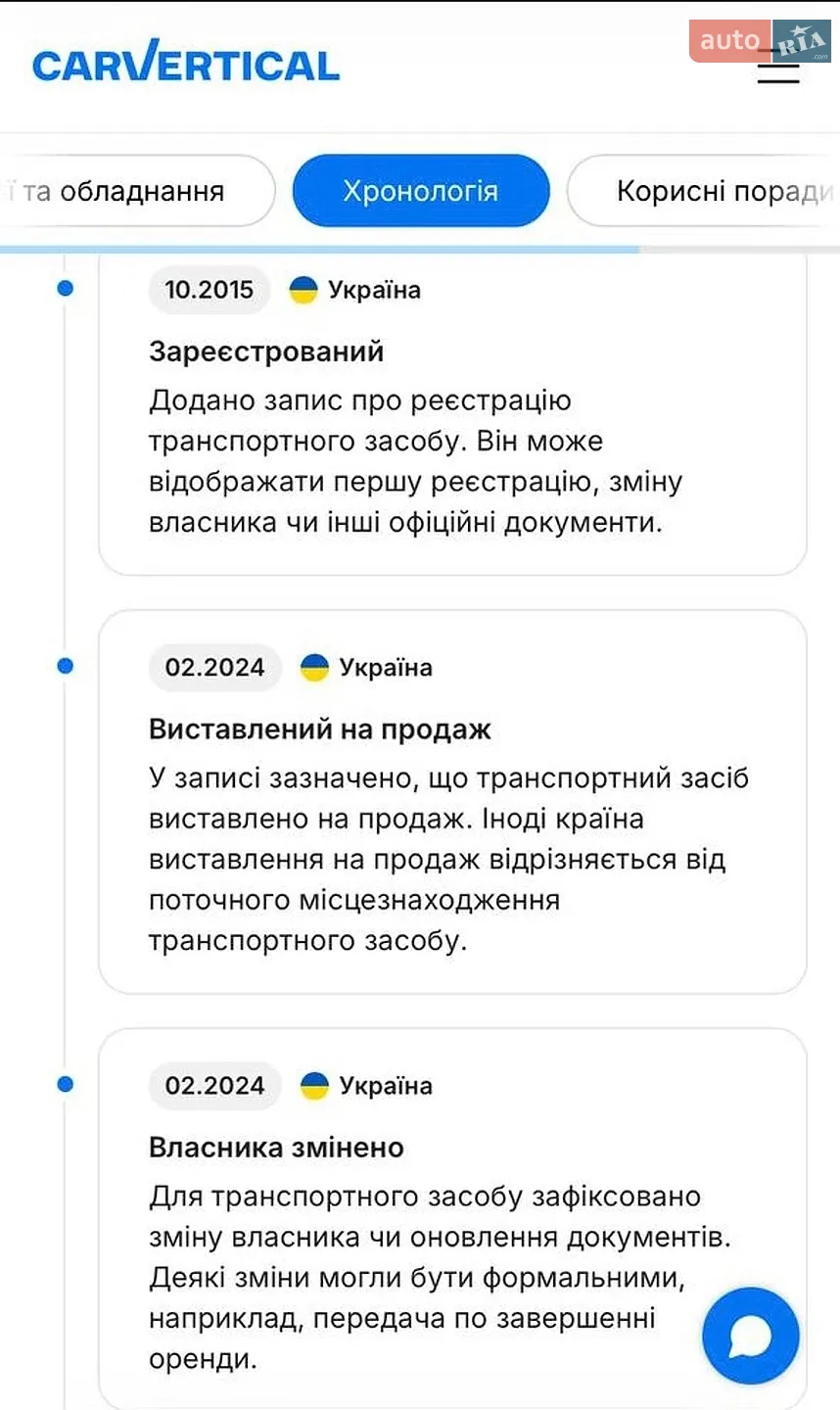 CARVERTICAL

auto RIA .com

ї та обладнання

Хронологія

Корисні поради

10.2015 Україна

Зареєстрований

Додано запис про реєстрацію транспортного засобу. Він може відображати першу реєстрацію, зміну власника чи інші офіційні документи.

02.2024 Україна

Виставлений на продаж

У записі зазначено, що транспортний засіб виставлено на продаж. Іноді країна виставлення на продаж відрізняється від поточного місцезнаходження транспортного засобу.

02.2024 Україна

Власника змінено

Для транспортного засобу зафіксовано зміну власника чи оновлення документів. Деякі зміни могли бути формальними, наприклад, передача по завершенні оренди.